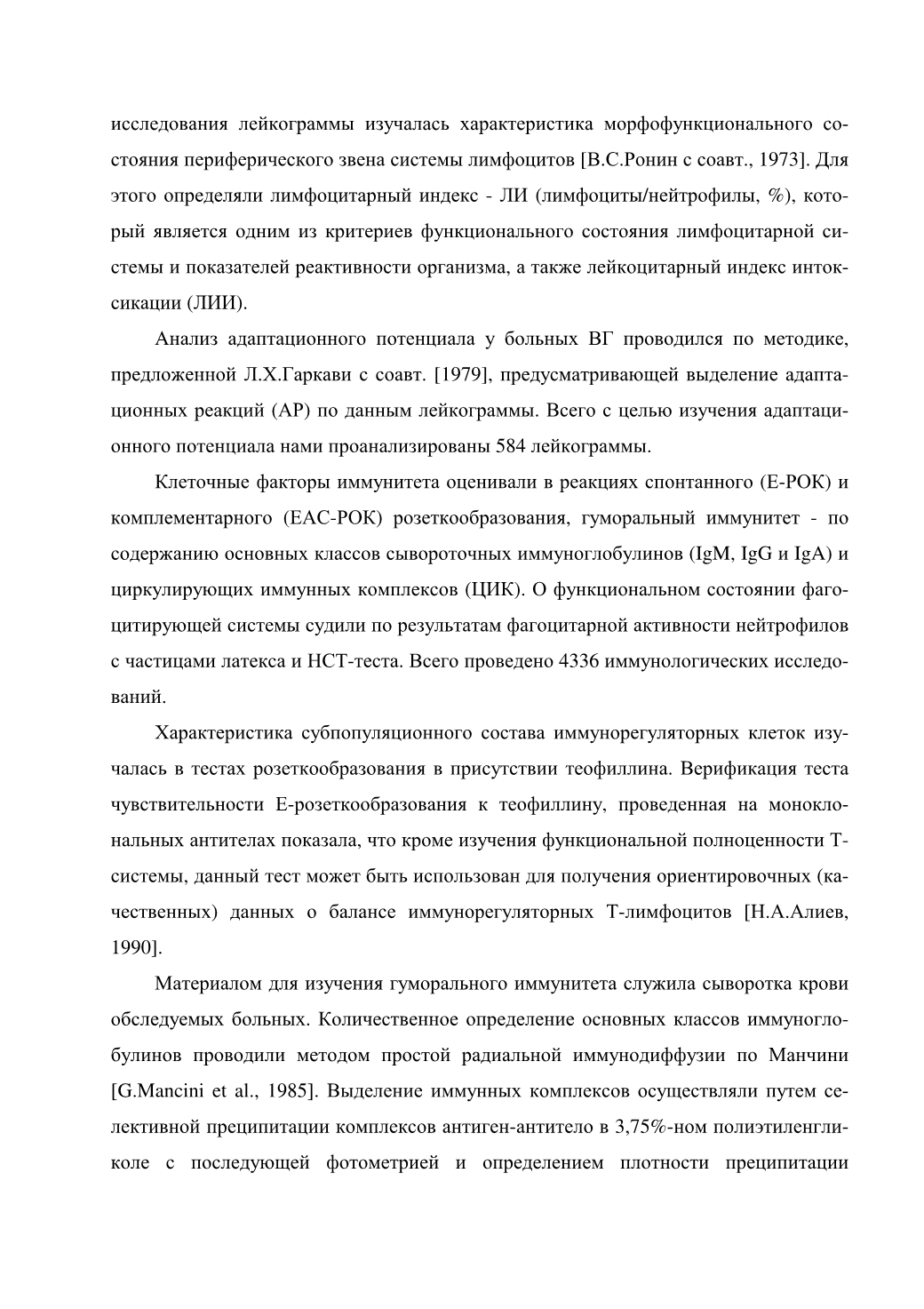 исследования лейкограммы изучалась характеристика морфофункционального состояния периферического звена системы лимфоцитов [В.С.Ронин с соавт., 1973]. Для этого определяли лимфоцитарный индекс - ЛИ (лимфоциты/нейтрофилы, %), который является одним из критериев функционального состояния лимфоцитарной системы и показателей реактивности организма, а также лейкоцитарный индекс интоксикации (ЛИИ).

Анализ адаптационного потенциала у больных ВГ проводился по методике, предложенной Л.Х.Гаркави с соавт. [1979], предусматривающей выделение адаптационных реакций (АР) по данным лейкограммы. Всего с целью изучения адаптационного потенциала нами проанализированы 584 лейкограммы.

Клеточные факторы иммунитета оценивали в реакциях спонтанного (Е-РОК) и комплементарного (ЕАС-РОК) розеткообразования, гуморальный иммунитет - по содержанию основных классов сывороточных иммуноглобулинов (IgM, IgG и IgA) и циркулирующих иммунных комплексов (ЦИК). О функциональном состоянии фагоцитирующей системы судили по результатам фагоцитарной активности нейтрофилов с частицами латекса и НСТ-теста. Всего проведено 4336 иммунологических исследований.

Характеристика субпопуляционного состава иммунорегуляторных клеток изучалась в тестах розеткообразования в присутствии теофиллина. Верификация теста чувствительности Е-розеткообразования к теофиллину, проведенная на моноклональных антителах показала, что кроме изучения функциональной полноценности Т-системы, данный тест может быть использован для получения ориентировочных (качественных) данных о балансе иммунорегуляторных Т-лимфоцитов [Н.А.Алиев, 1990].

Материалом для изучения гуморального иммунитета служила сыворотка крови обследуемых больных. Количественное определение основных классов иммуноглобулинов проводили методом простой радиальной иммунодиффузии по Манчини [G.Mancini et al., 1985]. Выделение иммунных комплексов осуществляли путем селективной преципитации комплексов антиген-антитело в 3,75%-ном полиэтиленгликоле с последующей фотометрией и определением плотности преципитации